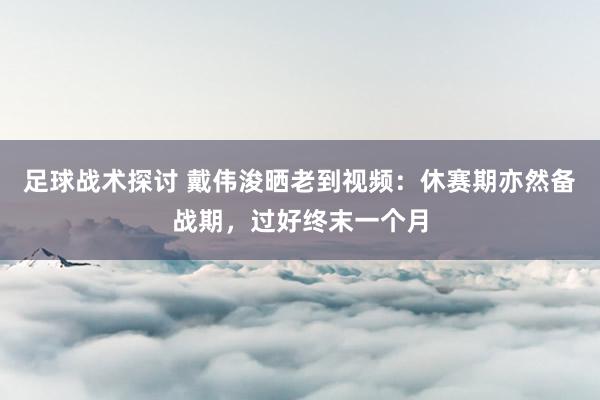 足球战术探讨 戴伟浚晒老到视频：休赛期亦然备战期，过好终末一个月